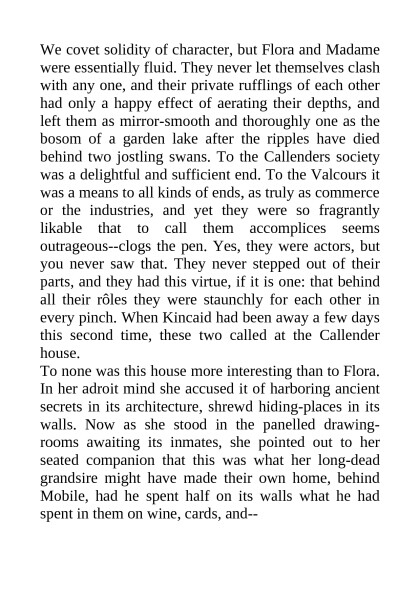 We covet solidity of character, but Flora and Madame were essentially fluid. They never let themselves clash with any one, and their private rufflings of each other had only a happy effect of aerating their depths, and left them as mirror-smooth and thoroughly one as the bosom of a garden lake after the ripples have died behind two jostling swans. To the Callenders society was a delightful and sufficient end. To the Valcours it was a means to all kinds of ends, as truly as commerce or the industries, and yet they were so fragrantly likable that to call them accomplices seems outrageous--clogs the pen. Yes, they were actors, but you never saw that. They never stepped out of their parts, and they had this virtue, if it is one: that behind all their rôles they were staunchly for each other in every pinch. When Kincaid had been away a few days this second time, these two called at the Callender house.

To none was this house more interesting than to Flora. In her adroit mind she accused it of harboring ancient secrets in its architecture, shrewd hiding-places in its walls. Now as she stood in the panelled drawing-rooms awaiting its inmates, she pointed out to her seated companion that this was what her long-dead grandsire might have made their own home, behind Mobile, had he spent half on its walls what he had spent in them on wine, cards, and--